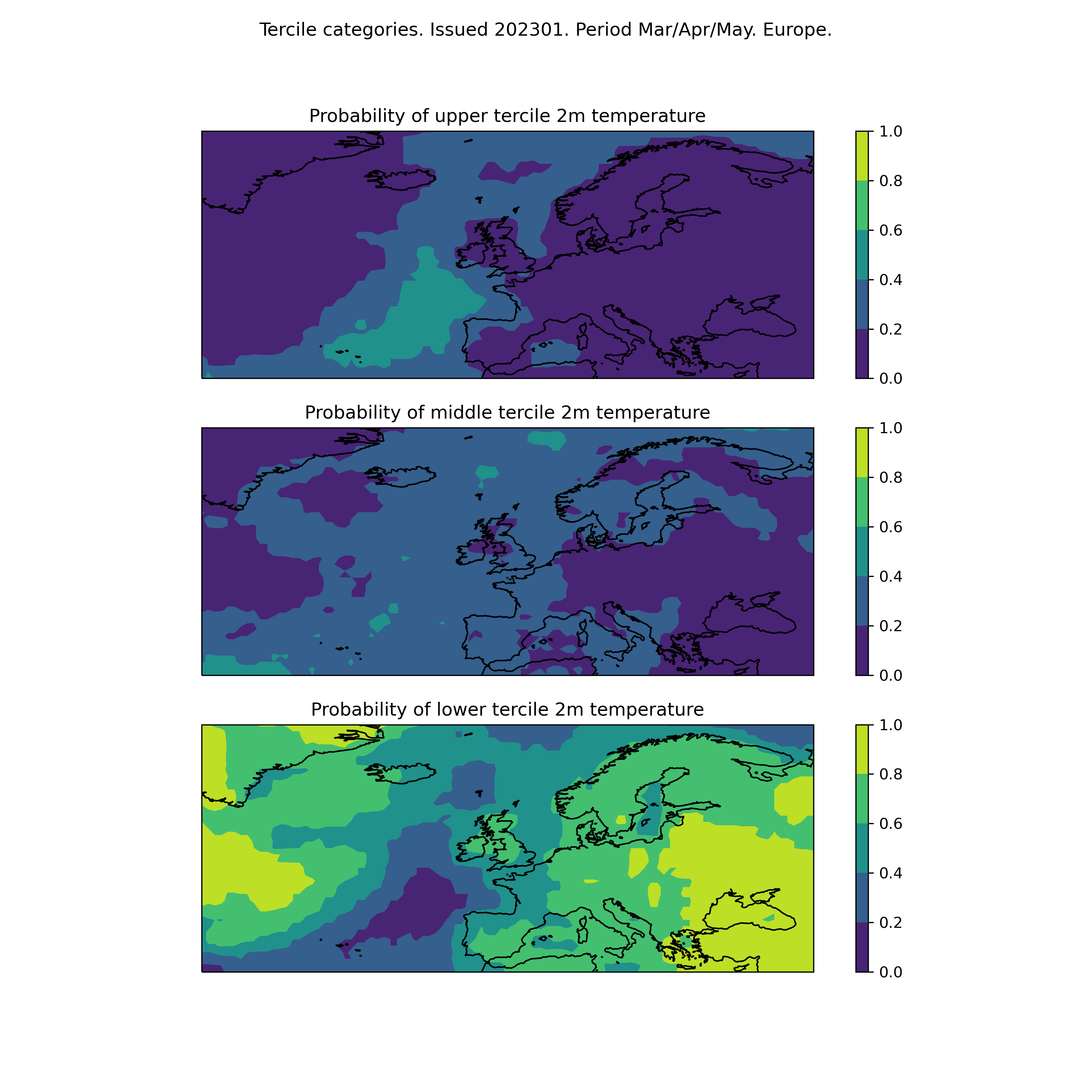 Tercile categories. Issued 202301. Period Mar/Apr/May. Europe.

Probability of upper tercile 2m temperature

1.0
0.8
0.6
0.4
0.2
0.0

Probability of middle tercile 2m temperature

1.0
0.8
0.6
0.4
0.2
0.0

Probability of lower tercile 2m temperature

1.0
0.8
0.6
0.4
0.2
0.0